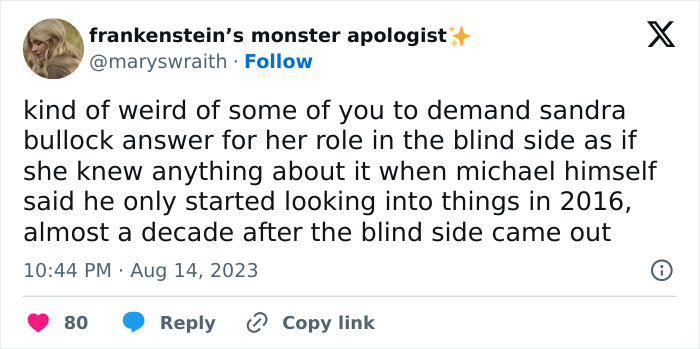 frankenstein's monster apologist✨
@maryswraith · Follow

kind of weird of some of you to demand sandra bullock answer for her role in the blind side as if she knew anything about it when michael himself said he only started looking into things in 2016, almost a decade after the blind side came out

10:44 PM · Aug 14, 2023

80 Reply Copy link